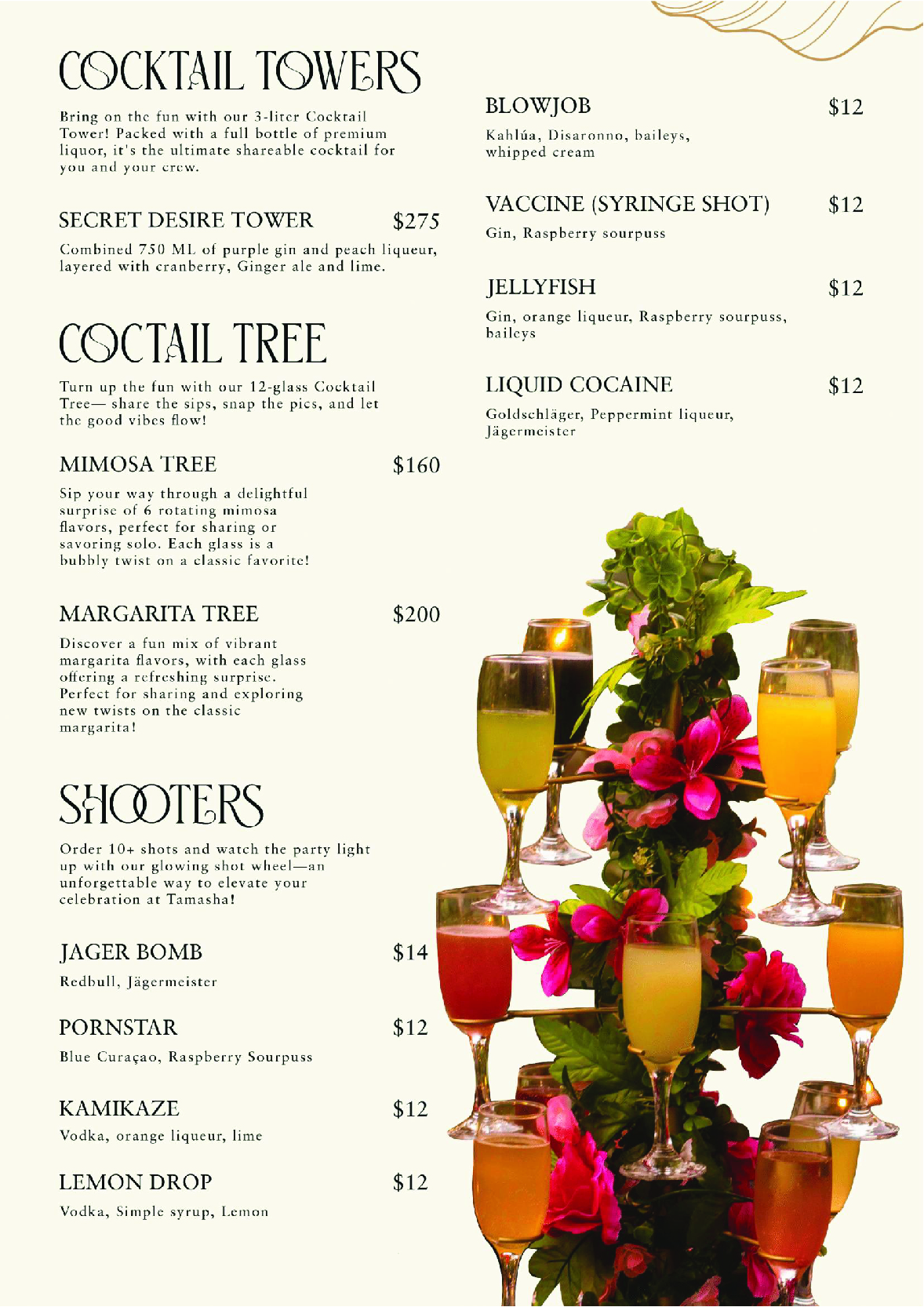 COCKTAIL TOWERS

Bring on the fun with our 3-liter Cocktail Tower! Packed with a full bottle of premium liquor, it's the ultimate shareable cocktail for you and your crew.

SECRET DESIRE TOWER $275

Combined 750 ML of purple gin and peach liqueur, layered with cranberry, Ginger ale and lime.

COCTAIL TREE

Turn up the fun with our 12-glass Cocktail Tree— share the sips, snap the pics, and let the good vibes flow!

MIMOSA TREE $160

Sip your way through a delightful surprise of 6 rotating mimosa flavors, perfect for sharing or savoring solo. Each glass is a bubbly twist on a classic favorite!

MARGARITA TREE $200

Discover a fun mix of vibrant margarita flavors, with each glass offering a refreshing surprise. Perfect for sharing and exploring new twists on the classic margarita!

SHOOTERS

Order 10+ shots and watch the party light up with our glowing shot wheel—an unforgettable way to elevate your celebration at Tamasha!

JAGER BOMB $14

Redbull, Jägermeister

PORNSTAR $12

Blue Curaçao, Raspberry Sourpuss

KAMIKAZE $12

Vodka, orange liqueur, lime

LEMON DROP $12

Vodka, Simple syrup, Lemon

BLOWJOB $12

Kahlúa, Disaronno, baileys, whipped cream

VACCINE (SYRINGE SHOT) $12

Gin, Raspberry sourpuss

JELLYFISH $12

Gin, orange liqueur, Raspberry sourpuss, baileys

LIQUID COCAINE $12

Goldschläger, Peppermint liqueur, Jägermeister